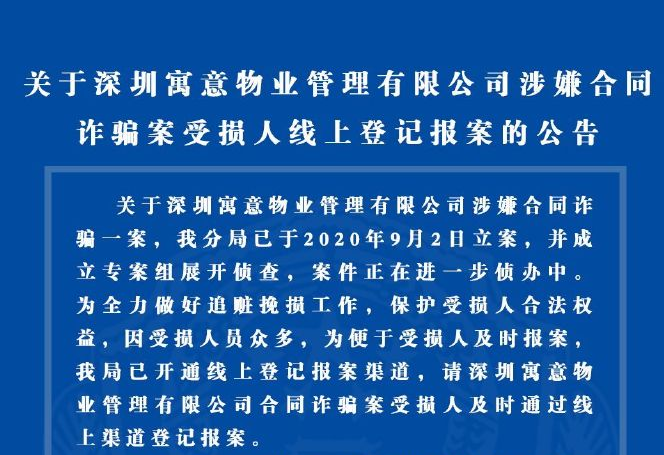 关于深圳寓意物业管理有限公司涉嫌合同诈骗案受损人线上登记报案的公告

关于深圳寓意物业管理有限公司涉嫌合同诈骗一案，我分局已于2020年9月2日立案，并成立专案组展开侦查，案件正在进一步侦办中。为全力做好追赃挽损工作，保护受损人合法权益，因受损人员众多，为便于受损人及时报案，我局已开通线上登记报案渠道，请深圳寓意物业管理有限公司合同诈骗案受损人及时通过线上渠道登记报案。